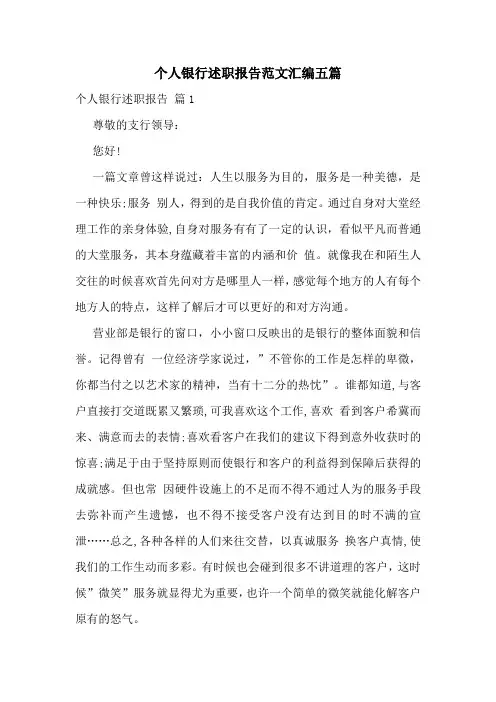 个人银行述职报告范文汇编五篇

个人银行述职报告 篇1

尊敬的支行领导：

您好!

一篇文章曾这样说过：人生以服务为目的，服务是一种美德，是一种快乐;服务 别人，得到的是自我价值的肯定。通过自身对大堂经理工作的亲身体验，自身对服务有有了一定的认识，看似平凡而普通的大堂服务，其本身蕴藏着丰富的内涵和价 值。就像我在和陌生人交往的时候喜欢首先问对方是哪里人一样，感觉每个地方的人有每个地方人的特点，这样了解后才可以更好的和对方沟通。

营业部是银行的窗口，小小窗口反映出的是银行的整体面貌和信誉。记得曾有 一位经济学家说过，”不管你的工作是怎样的卑微，你都当付之以艺术家的精神，当有十二分的热忱”。谁都知道,与客户直接打交道既累又繁琐,可我喜欢这个工作,喜欢 看到客户希冀而来、满意而去的表情;喜欢看客户在我们的建议下得到意外收获时的惊喜;满足于由于坚持原则而使银行和客户的利益得到保障后获得的成就感。但也常 因硬件设施上的不足而不得不通过人为的服务手段去弥补而产生遗憾，也不得不接受客户没有达到目的时不满的宣泄……总之,各种各样的人们来往交替，以真诚服务 换客户真情,使我们的工作生动而多彩。有时候也会碰到很多不讲道理的客户，这时候”微笑”服务就显得尤为重要，也许一个简单的微笑就能化解客户原有的怒气。